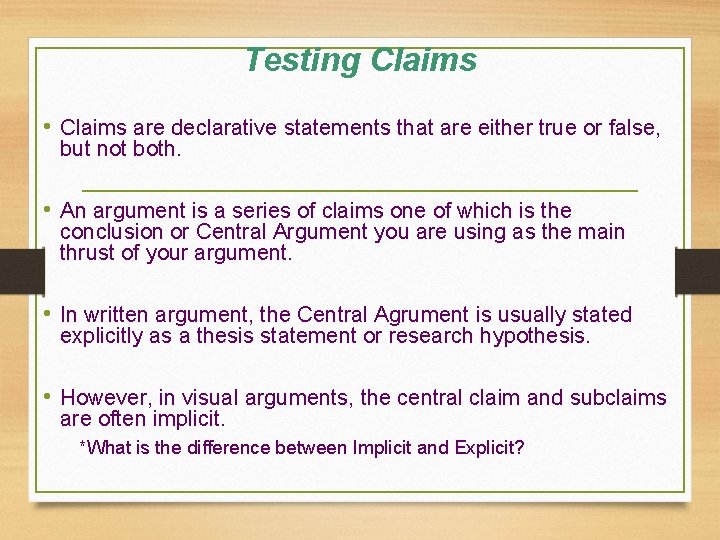 Testing Claims

• Claims are declarative statements that are either true or false, but not both.

• An argument is a series of claims one of which is the conclusion or Central Argument you are using as the main thrust of your argument.

• In written argument, the Central Agrument is usually stated explicitly as a thesis statement or research hypothesis.

• However, in visual arguments, the central claim and subclaims are often implicit.

*What is the difference between Implicit and Explicit?